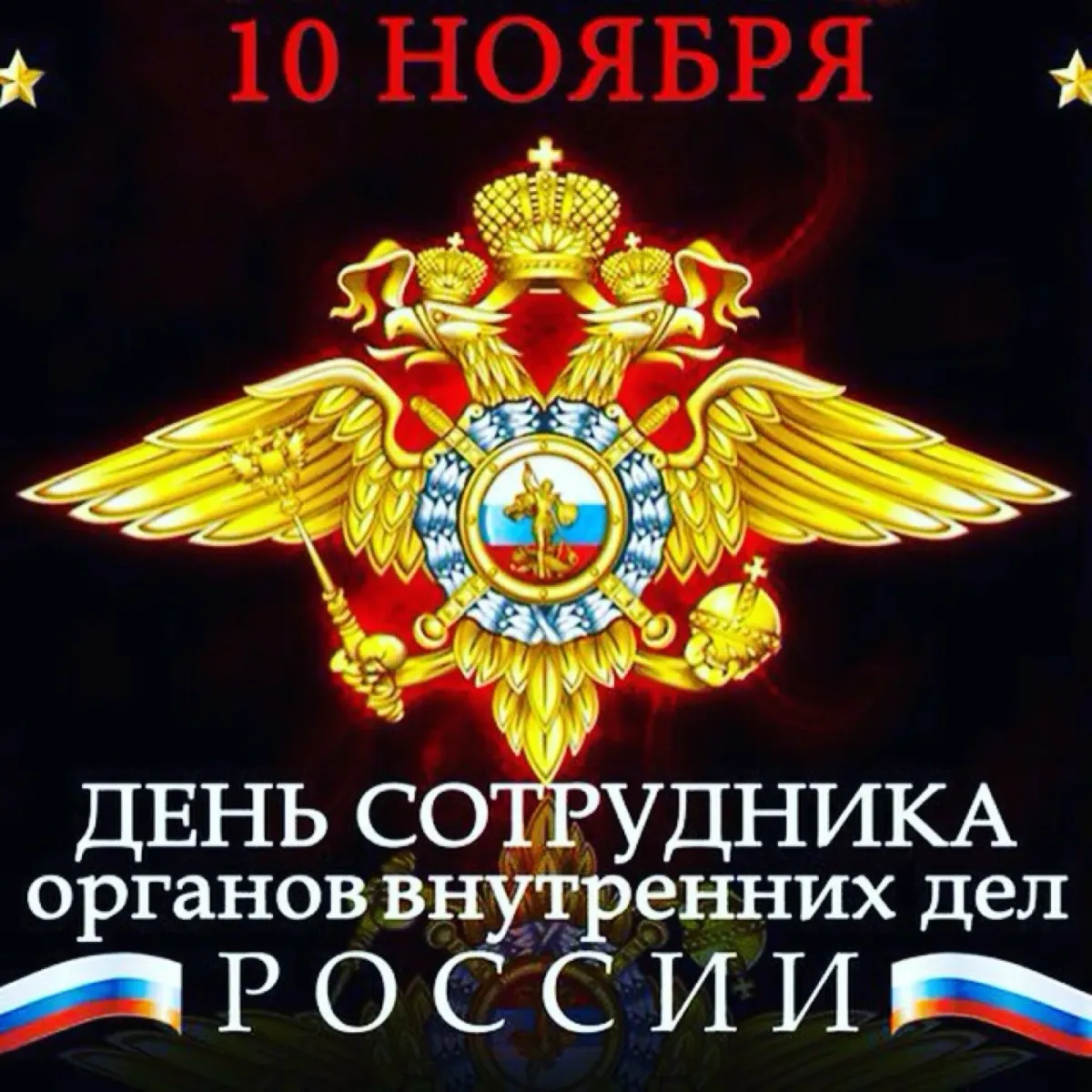 10 НОЯБРЯ

ДЕНЬ СОТРУДНИКА
органов внутренних дел
РОССИИ